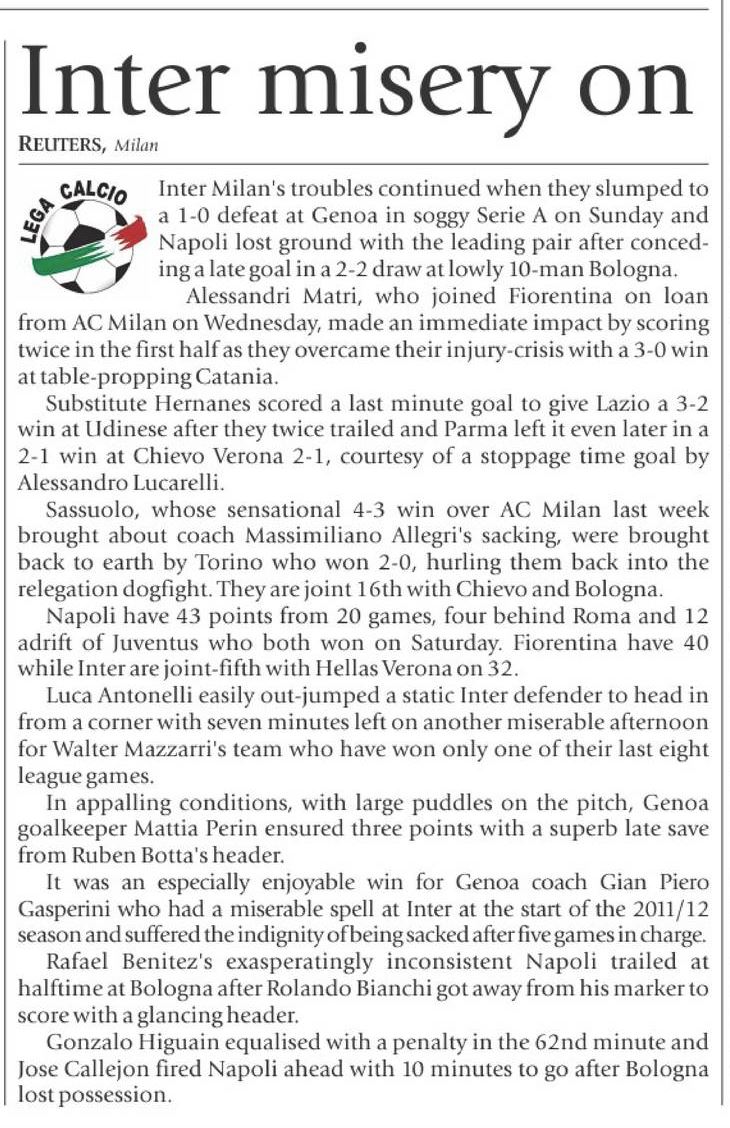 Inter misery on

REUTERS, Milan

LEGA CALCIO

Inter Milan's troubles continued when they slumped to a 1-0 defeat at Genoa in soggy Serie A on Sunday and Napoli lost ground with the leading pair after conceding a late goal in a 2-2 draw at lowly 10-man Bologna.

Alessandri Matri, who joined Fiorentina on loan from AC Milan on Wednesday, made an immediate impact by scoring twice in the first half as they overcame their injury-crisis with a 3-0 win at table-propping Catania.

Substitute Hernanes scored a last minute goal to give Lazio a 3-2 win at Udinese after they twice trailed and Parma left it even later in a 2-1 win at Chievo Verona 2-1, courtesy of a stoppage time goal by Alessandro Lucarelli.

Sassuolo, whose sensational 4-3 win over AC Milan last week brought about coach Massimiliano Allegri's sacking, were brought back to earth by Torino who won 2-0, hurling them back into the relegation dogfight. They are joint 16th with Chievo and Bologna.

Napoli have 43 points from 20 games, four behind Roma and 12 adrift of Juventus who both won on Saturday. Fiorentina have 40 while Inter are joint-fifth with Hellas Verona on 32.

Luca Antonelli easily out-jumped a static Inter defender to head in from a corner with seven minutes left on another miserable afternoon for Walter Mazzarri's team who have won only one of their last eight league games.

In appalling conditions, with large puddles on the pitch, Genoa goalkeeper Mattia Perin ensured three points with a superb late save from Ruben Botta's header.

It was an especially enjoyable win for Genoa coach Gian Piero Gasperini who had a miserable spell at Inter at the start of the 2011/12 season and suffered the indignity of being sacked after five games in charge.

Rafael Benitez's exasperatingly inconsistent Napoli trailed at halftime at Bologna after Rolando Bianchi got away from his marker to score with a glancing header.

Gonzalo Higuain equalised with a penalty in the 62nd minute and Jose Callejon fired Napoli ahead with 10 minutes to go after Bologna lost possession.